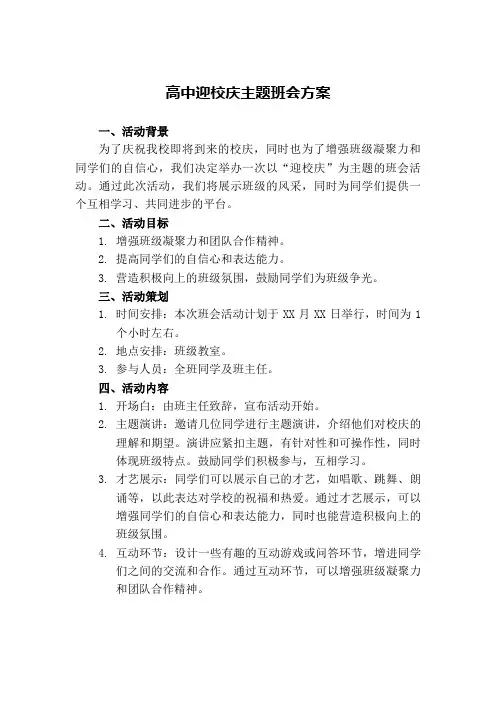 高中迎校庆主题班会方案

一、活动背景

为了庆祝我校即将到来的校庆，同时也为了增强班级凝聚力和同学们的自信心，我们决定举办一次以“迎校庆”为主题的班会活动。通过此次活动，我们将展示班级的风采，同时为同学们提供一个互相学习、共同进步的平台。

二、活动目标

1. 增强班级凝聚力和团队合作精神。
2. 提高同学们的自信心和表达能力。
3. 营造积极向上的班级氛围，鼓励同学们为班级争光。

三、活动策划

1. 时间安排：本次班会活动计划于 XX 月 XX 日举行，时间为 1 个小时左右。
2. 地点安排：班级教室。
3. 参与人员：全班同学及班主任。

四、活动内容

1. 开场白：由班主任致辞，宣布活动开始。
2. 主题演讲：邀请几位同学进行主题演讲，介绍他们对校庆的理解和期望。演讲应紧扣主题，有针对性和可操作性，同时体现班级特点。鼓励同学们积极参与，互相学习。
3. 才艺展示：同学们可以展示自己的才艺，如唱歌、跳舞、朗诵等，以此表达对学校的祝福和热爱。通过才艺展示，可以增强同学们的自信心和表达能力，同时也能营造积极向上的班级氛围。
4. 互动环节：设计一些有趣的互动游戏或问答环节，增进同学们之间的交流和合作。通过互动环节，可以增强班级凝聚力和团队合作精神。